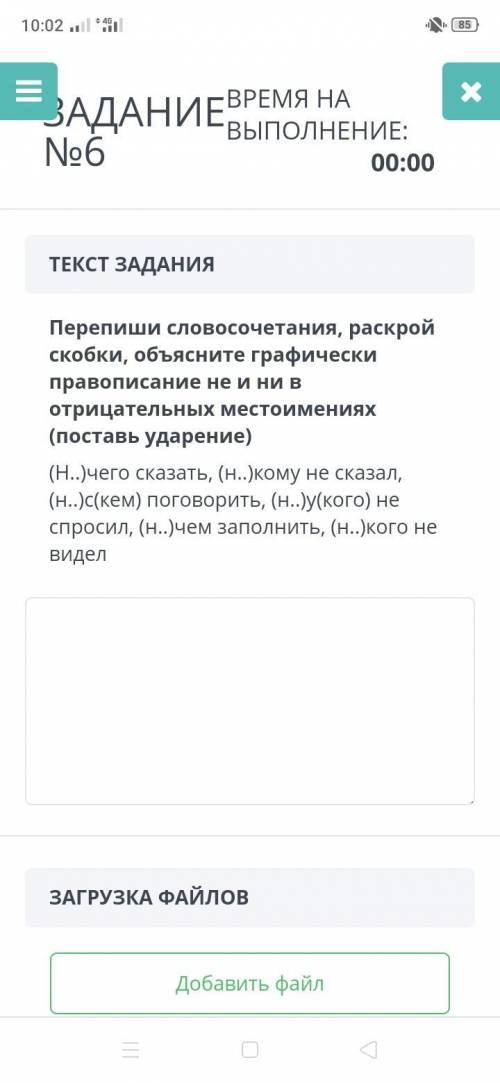 10:02 4G 85

ЗАДАНИЕ №6

ВРЕМЯ НА ВЫПОЛНЕНИЕ:
00:00

ТЕКСТ ЗАДАНИЯ

Перепиши словосочетания, раскрой скобки, объясните графически правописание не и ни в отрицательных местоимениях (поставь ударение)

(Н..)чего сказать, (н..)кому не сказал, (н..)с(кем) поговорить, (н..)у(кого) не спросил, (н..)чем заполнить, (н..)кого не видел

ЗАГРУЗКА ФАЙЛОВ

Добавить файл